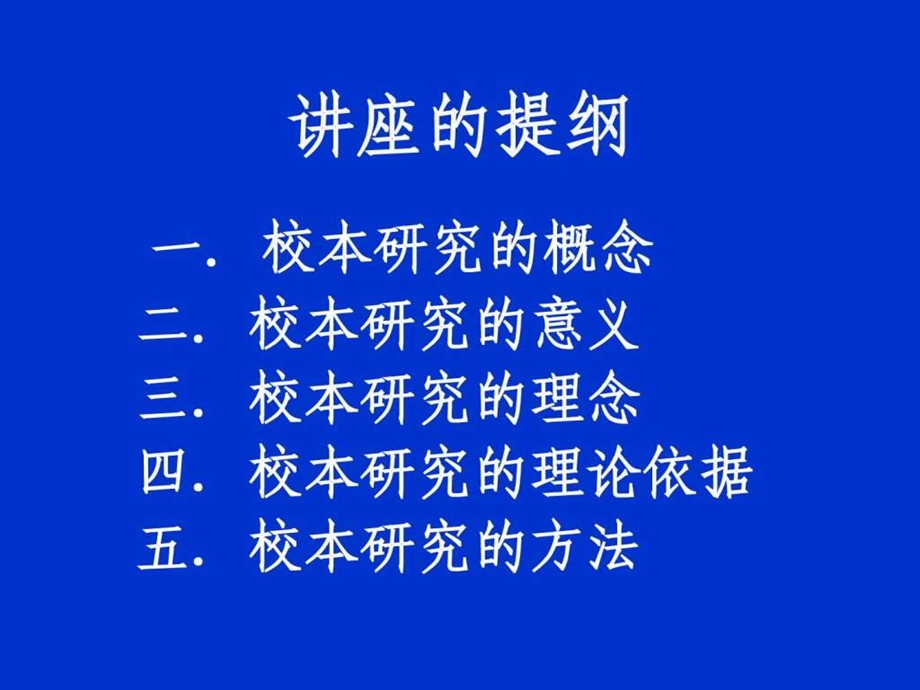 讲座的提纲

一. 校本研究的概念
二. 校本研究的意义
三. 校本研究的理念
四. 校本研究的理论依据
五. 校本研究的方法